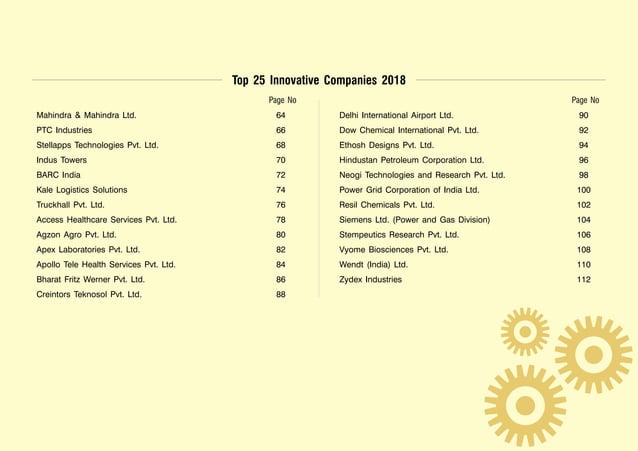 Top 25 Innovative Companies 2018

| | Page No |
|---|---|
| Mahindra & Mahindra Ltd. | 64 |
| PTC Industries | 66 |
| Stellapps Technologies Pvt. Ltd. | 68 |
| Indus Towers | 70 |
| BARC India | 72 |
| Kale Logistics Solutions | 74 |
| Truckhall Pvt. Ltd. | 76 |
| Access Healthcare Services Pvt. Ltd. | 78 |
| Agzon Agro Pvt. Ltd. | 80 |
| Apex Laboratories Pvt. Ltd. | 82 |
| Apollo Tele Health Services Pvt. Ltd. | 84 |
| Bharat Fritz Werner Pvt. Ltd. | 86 |
| Creintors Teknosol Pvt. Ltd. | 88 |

| | Page No |
|---|---|
| Delhi International Airport Ltd. | 90 |
| Dow Chemical International Pvt. Ltd. | 92 |
| Ethosh Designs Pvt. Ltd. | 94 |
| Hindustan Petroleum Corporation Ltd. | 96 |
| Neogi Technologies and Research Pvt. Ltd. | 98 |
| Power Grid Corporation of India Ltd. | 100 |
| Resil Chemicals Pvt. Ltd. | 102 |
| Siemens Ltd. (Power and Gas Division) | 104 |
| Stempeutics Research Pvt. Ltd. | 106 |
| Vyome Biosciences Pvt. Ltd. | 108 |
| Wendt (India) Ltd. | 110 |
| Zydex Industries | 112 |